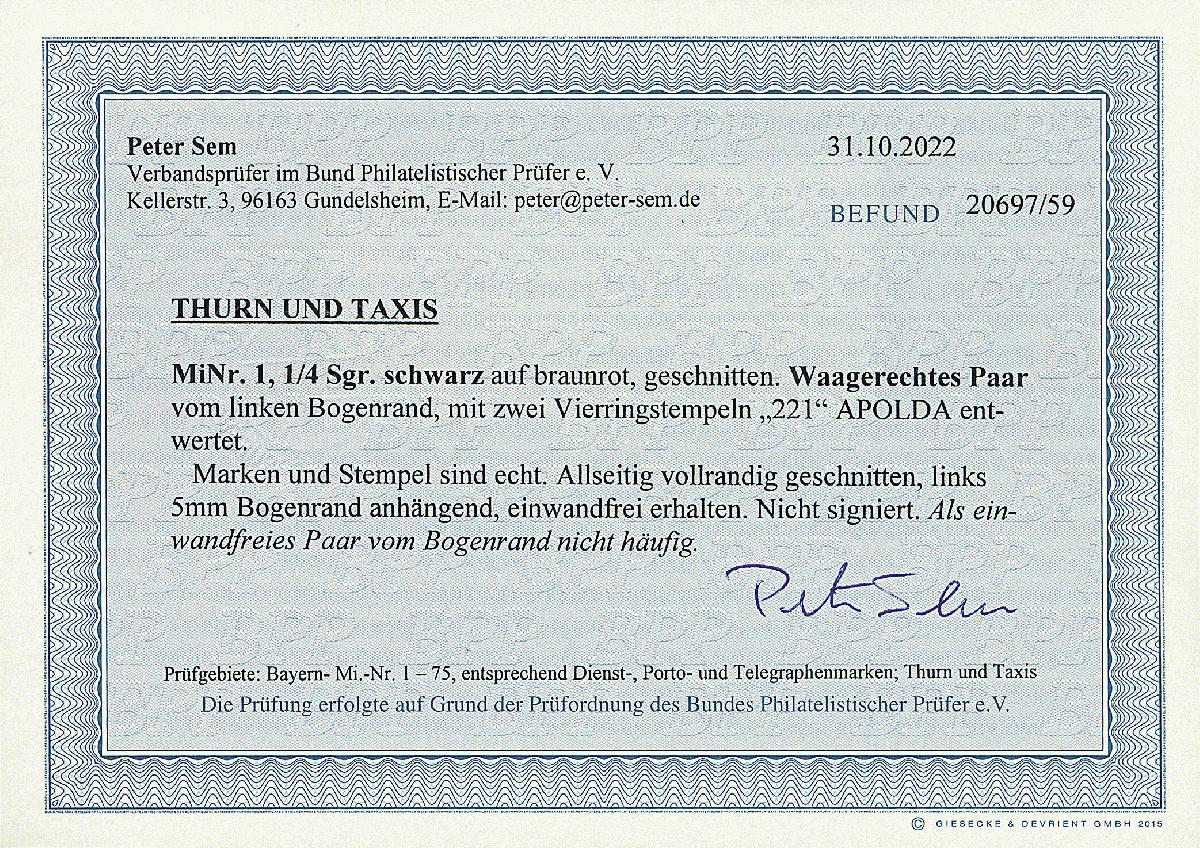 Peter Sem
Verbandsprüfer im Bund Philatelistischer Prüfer e. V.
Kellerstr. 3, 96163 Gundelsheim, E-Mail: peter@peter-sem.de

31.10.2022

BEFUND 20697/59

THURN UND TAXIS

MiNr. 1, 1/4 Sgr. schwarz auf braunrot, geschnitten. Waagerechtes Paar vom linken Bogenrand, mit zwei Vierringstempeln „221“ APOLDA entwertet.

Marken und Stempel sind echt. Allseitig vollrandig geschnitten, links 5mm Bogenrand anhängend, einwandfrei erhalten. Nicht signiert. Als einwandfreies Paar vom Bogenrand nicht häufig.

Peter Sem

Prüfgebiete: Bayern- Mi.-Nr. 1 – 75, entsprechend Dienst-, Porto- und Telegraphenmarken; Thurn und Taxis
Die Prüfung erfolgte auf Grund der Prüfordnung des Bundes Philatelistischer Prüfer e.V.

© GIESECKE & DEVRIENT GMBH 2015